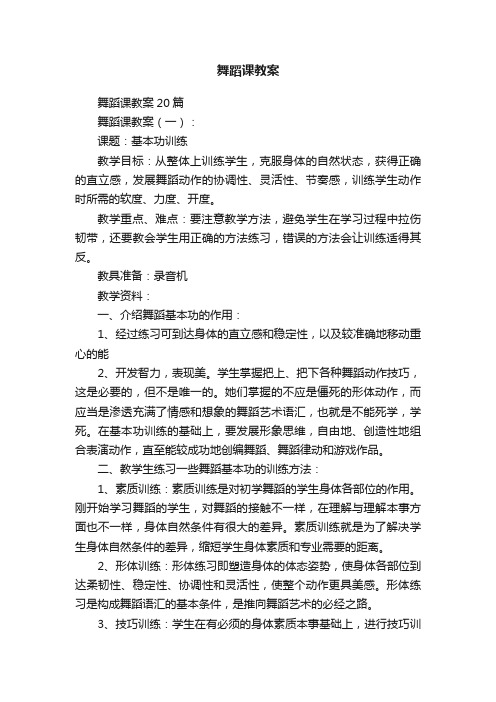 舞蹈课教案

舞蹈课教案20篇

舞蹈课教案（一）：

课题：基本功训练

教学目标：从整体上训练学生，克服身体的自然状态，获得正确的直立感，发展舞蹈动作的协调性、灵活性、节奏感，训练学生动作时所需的软度、力度、开度。

教学重点、难点：要注意教学方法，避免学生在学习过程中拉伤韧带，还要教会学生用正确的方法练习，错误的方法会让训练适得其反。

教具准备：录音机

教学资料：

一、介绍舞蹈基本功的作用：

1、经过练习可到达身体的直立感和稳定性，以及较准确地移动重心的能

2、开发智力，表现美。学生掌握把上、把下各种舞蹈动作技巧，这是必要的，但不是唯一的。她们掌握的不应是僵死的形体动作，而应当是渗透充满了情感和想象的舞蹈艺术语汇，也就是不能死学，学死。在基本功训练的基础上，要发展形象思维，自由地、创造性地组合表演动作，直至能较成功地创编舞蹈、舞蹈律动和游戏作品。

二、教学生练习一些舞蹈基本功的训练方法：

1、素质训练：素质训练是对初学舞蹈的学生身体各部位的作用。刚开始学习舞蹈的学生，对舞蹈的接触不一样，在理解与理解本事方面也不一样，身体自然条件有很大的差异。素质训练就是为了解决学生身体自然条件的差异，缩短学生身体素质和专业需要的距离。

2、形体训练：形体练习即塑造身体的体态姿势，使身体各部位到达柔韧性、稳定性、协调性和灵活性，使整个动作更具美感。形体练习是构成舞蹈语汇的基本条件，是推向舞蹈艺术的必经之路。

3、技巧训练：学生在有必须的身体素质本事基础上，进行技巧训